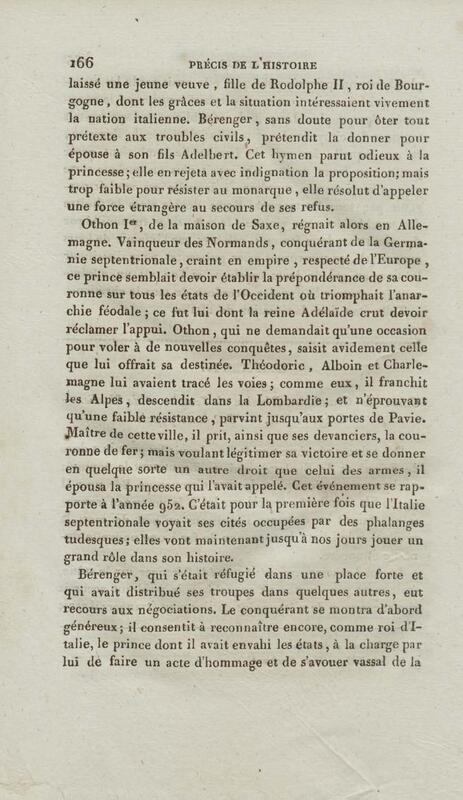 166 PRÉCIS DE L'HISTOIRE

laissé une jeune veuve, fille de Rodolphe II, roi de Bourgogne, dont les grâces et la situation intéressaient vivement la nation italienne. Bérenger, sans doute pour ôter tout prétexte aux troubles civils, prétendit la donner pour épouse à son fils Adelbert. Cet hymen parut odieux à la princesse; elle en rejeta avec indignation la proposition; mais trop faible pour résister au monarque, elle résolut d'appeler une force étrangère au secours de ses refus.

Othon Ier, de la maison de Saxe, régnait alors en Allemagne. Vainqueur des Normands, conquérant de la Germanie septentrionale, craint en empire, respecté de l'Europe, ce prince semblait devoir établir la prépondérance de sa couronne sur tous les états de l'Occident où triomphait l'anarchie féodale; ce fut lui dont la reine Adélaïde crut devoir réclamer l'appui. Othon, qui ne demandait qu'une occasion pour voler à de nouvelles conquêtes, saisit avidement celle que lui offrait sa destinée. Théodoric, Alboin et Charlemagne lui avaient tracé les voies; comme eux, il franchit les Alpes, descendit dans la Lombardie; et n'éprouvant qu'une faible résistance, parvint jusqu'aux portes de Pavie. Maître de cette ville, il prit, ainsi que ses devanciers, la couronne de fer; mais voulant légitimer sa victoire et se donner en quelque sorte un autre droit que celui des armes, il épousa la princesse qui l'avait appelé. Cet événement se rapporte à l'année 952. C'était pour la première fois que l'Italie septentrionale voyait ses cités occupées par des phalanges tudesques; elles vont maintenant jusqu'à nos jours jouer un grand rôle dans son histoire.

Bérenger, qui s'était réfugié dans une place forte et qui avait distribué ses troupes dans quelques autres, eut recours aux négociations. Le conquérant se montra d'abord généreux; il consentit à reconnaître encore, comme roi d'Italie, le prince dont il avait envahi les états, à la charge par lui de faire un acte d'hommage et de s'avouer vassal de la